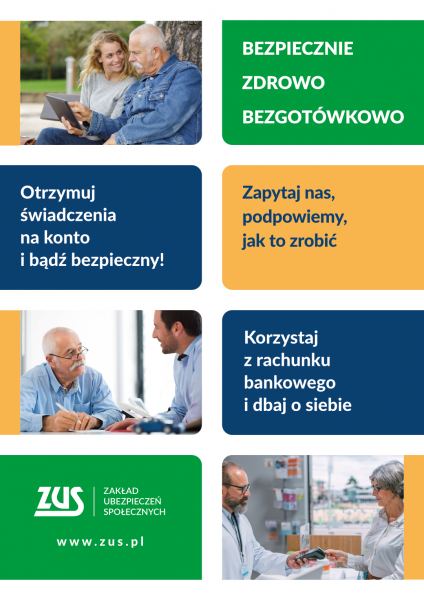 BEZPIECZNIE
ZDROWO
BEZGOTÓWKOWO

Otrzymuj świadczenia na konto i bądź bezpieczny!

Zapytaj nas, podpowiemy, jak to zrobić

Korzystaj z rachunku bankowego i dbaj o siebie

ZUS

ZAKŁAD UBEZPIECZEŃ SPOŁECZNYCH

www.zus.pl